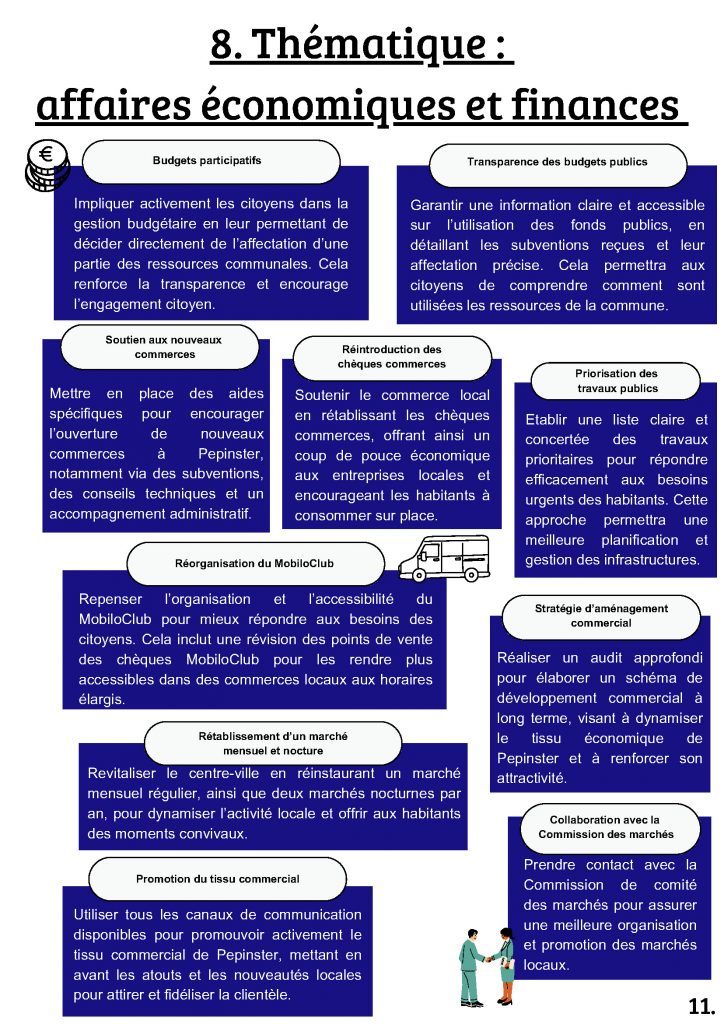 8. Thématique :
affaires économiques et finances

€

Budgets participatifs

Impliquer activement les citoyens dans la gestion budgétaire en leur permettant de décider directement de l'affectation d'une partie des ressources communales. Cela renforce la transparence et encourage l'engagement citoyen.

Transparence des budgets publics

Garantir une information claire et accessible sur l'utilisation des fonds publics, en détaillant les subventions reçues et leur affectation précise. Cela permettra aux citoyens de comprendre comment sont utilisées les ressources de la commune.

Soutien aux nouveaux commerces

Mettre en place des aides spécifiques pour encourager l'ouverture de nouveaux commerces à Pepinster, notamment via des subventions, des conseils techniques et un accompagnement administratif.

Réintroduction des chèques commerces

Soutenir le commerce local en rétablissant les chèques commerces, offrant ainsi un coup de pouce économique aux entreprises locales et encourageant les habitants à consommer sur place.

Priorisation des travaux publics

Etablir une liste claire et concertée des travaux prioritaires pour répondre efficacement aux besoins urgents des habitants. Cette approche permettra une meilleure planification et gestion des infrastructures.

Réorganisation du MobiloClub

Repenser l'organisation et l'accessibilité du MobiloClub pour mieux répondre aux besoins des citoyens. Cela inclut une révision des points de vente des chèques MobiloClub pour les rendre plus accessibles dans des commerces locaux aux horaires élargis.

Stratégie d'aménagement commercial

Réaliser un audit approfondi pour élaborer un schéma de développement commercial à long terme, visant à dynamiser le tissu économique de Pepinster et à renforcer son attractivité.

Rétablissement d'un marché mensuel et nocture

Revitaliser le centre-ville en réinstaurant un marché mensuel régulier, ainsi que deux marchés nocturnes par an, pour dynamiser l'activité locale et offrir aux habitants des moments convivaux.

Collaboration avec la Commission des marchés

Prendre contact avec la Commission de comité des marchés pour assurer une meilleure organisation et promotion des marchés locaux.

Promotion du tissu commercial

Utiliser tous les canaux de communication disponibles pour promouvoir activement le tissu commercial de Pepinster, mettant en avant les atouts et les nouveautés locales pour attirer et fidéliser la clientèle.

11.